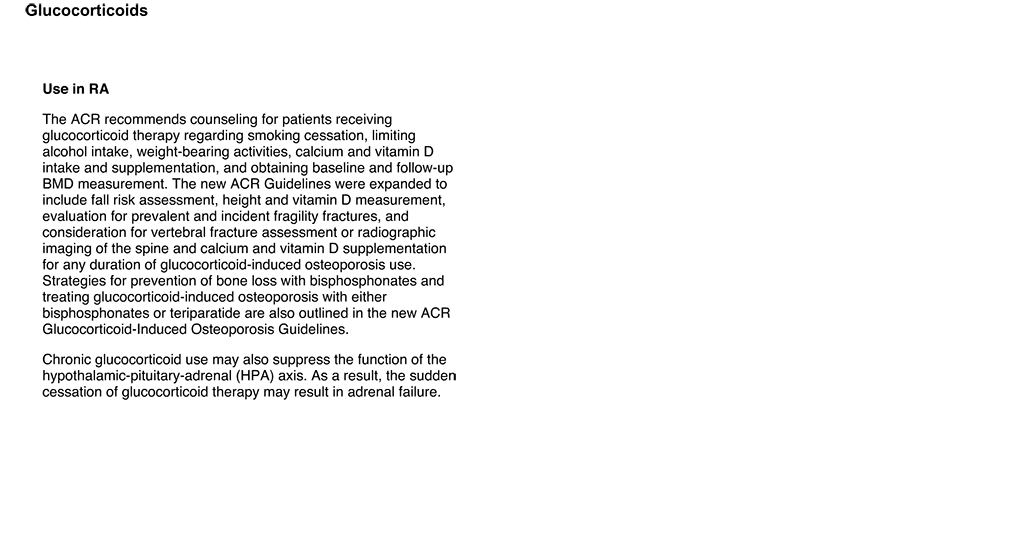 Glucocorticoids

Use in RA

The ACR recommends counseling for patients receiving glucocorticoid therapy regarding smoking cessation, limiting alcohol intake, weight-bearing activities, calcium and vitamin D intake and supplementation, and obtaining baseline and follow-up BMD measurement. The new ACR Guidelines were expanded to include fall risk assessment, height and vitamin D measurement, evaluation for prevalent and incident fragility fractures, and consideration for vertebral fracture assessment or radiographic imaging of the spine and calcium and vitamin D supplementation for any duration of glucocorticoid-induced osteoporosis use. Strategies for prevention of bone loss with bisphosphonates and treating glucocorticoid-induced osteoporosis with either bisphosphonates or teriparatide are also outlined in the new ACR Glucocorticoid-Induced Osteoporosis Guidelines.

Chronic glucocorticoid use may also suppress the function of the hypothalamic-pituitary-adrenal (HPA) axis. As a result, the sudden cessation of glucocorticoid therapy may result in adrenal failure.